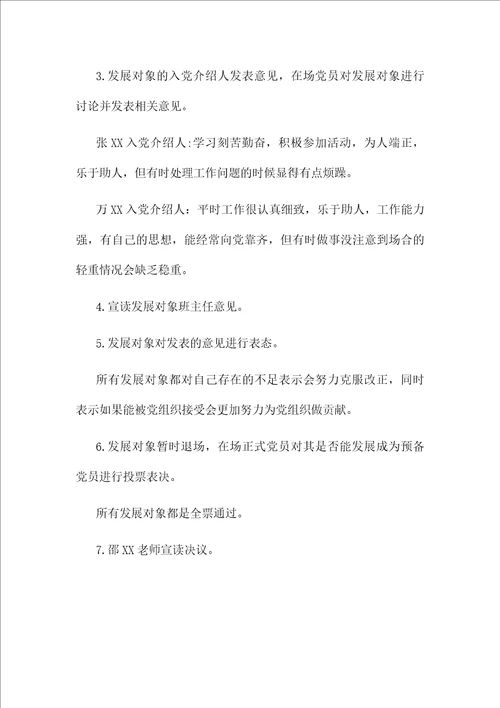 3.发展对象的入党介绍人发表意见，在场党员对发展对象进行讨论并发表相关意见。

张XX入党介绍人:学习刻苦勤奋，积极参加活动，为人端正，乐于助人，但有时处理工作问题的时候显得有点烦躁。

万XX入党介绍人：平时工作很认真细致，乐于助人，工作能力强，有自己的思想，能经常向党靠齐，但有时做事没注意到场合的轻重情况会缺乏稳重。

4.宣读发展对象班主任意见。

5.发展对象对发表的意见进行表态。

所有发展对象都对自己存在的不足表示会努力克服改正，同时表示如果能被党组织接受会更加努力为党组织做贡献。

6.发展对象暂时退场，在场正式党员对其是否能发展成为预备党员进行投票表决。

所有发展对象都是全票通过。

7.邵XX老师宣读决议。